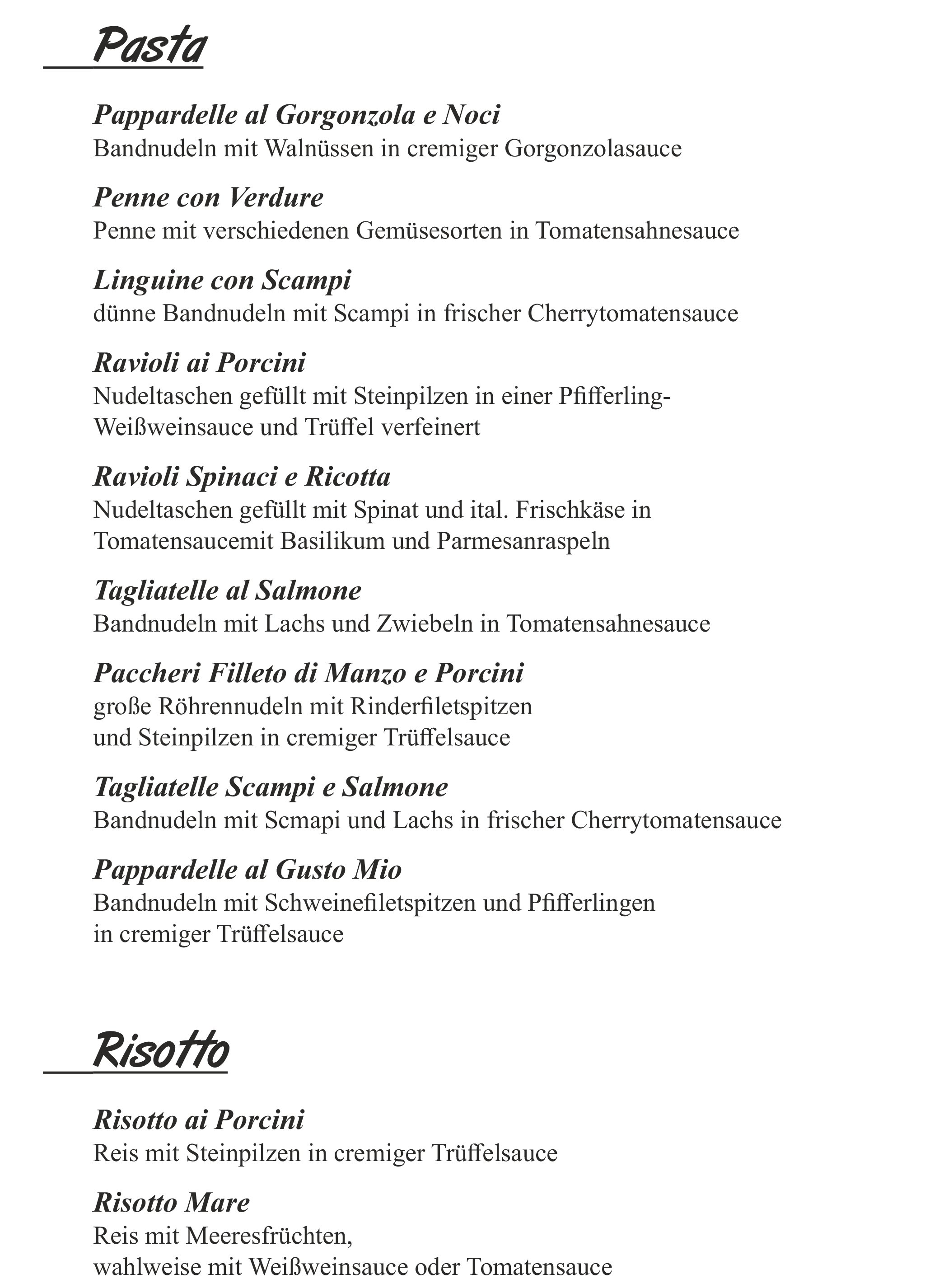 Pasta

Pappardelle al Gorgonzola e Noci
Bandnudeln mit Walnüssen in cremiger Gorgonzolasauce

Penne con Verdure
Penne mit verschiedenen Gemüsesorten in Tomatensahnesauce

Linguine con Scampi
dünne Bandnudeln mit Scampi in frischer Cherrytomatensauce

Ravioli ai Porcini
Nudeltaschen gefüllt mit Steinpilzen in einer Pfifferling-Weißweinsauce und Trüffel verfeinert

Ravioli Spinaci e Ricotta
Nudeltaschen gefüllt mit Spinat und ital. Frischkäse in Tomatensaucemit Basilikum und Parmesanraspeln

Tagliatelle al Salmone
Bandnudeln mit Lachs und Zwiebeln in Tomatensahnesauce

Paccheri Filleto di Manzo e Porcini
große Röhrennudeln mit Rinderfiletspitzen und Steinpilzen in cremiger Trüffelsauce

Tagliatelle Scampi e Salmone
Bandnudeln mit Scmapi und Lachs in frischer Cherrytomatensauce

Pappardelle al Gusto Mio
Bandnudeln mit Schweinefiletspitzen und Pfifferlingen in cremiger Trüffelsauce

Risotto

Risotto ai Porcini
Reis mit Steinpilzen in cremiger Trüffelsauce

Risotto Mare
Reis mit Meeresfrüchten,
wahlweise mit Weißweinsauce oder Tomatensauce